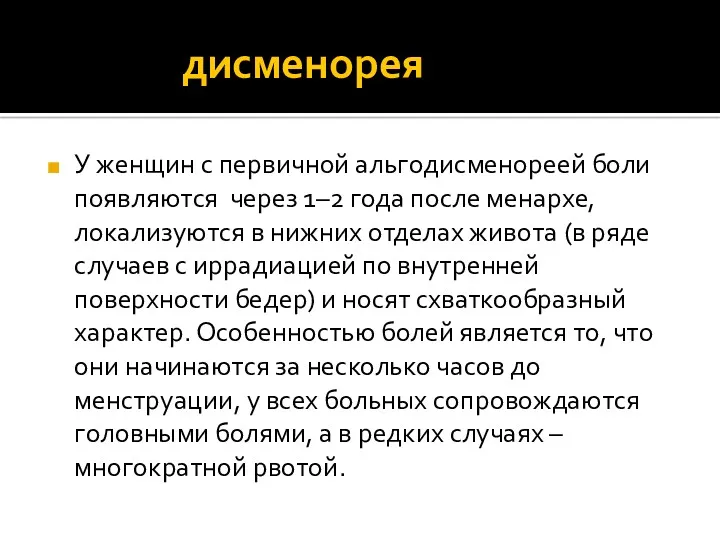 дисменорея

У женщин с первичной альгодисменореей боли появляются через 1–2 года после менархе, локализуются в нижних отделах живота (в ряде случаев с иррадиацией по внутренней поверхности бедер) и носят схваткообразный характер. Особенностью болей является то, что они начинаются за несколько часов до менструации, у всех больных сопровождаются головными болями, а в редких случаях – многократной рвотой.